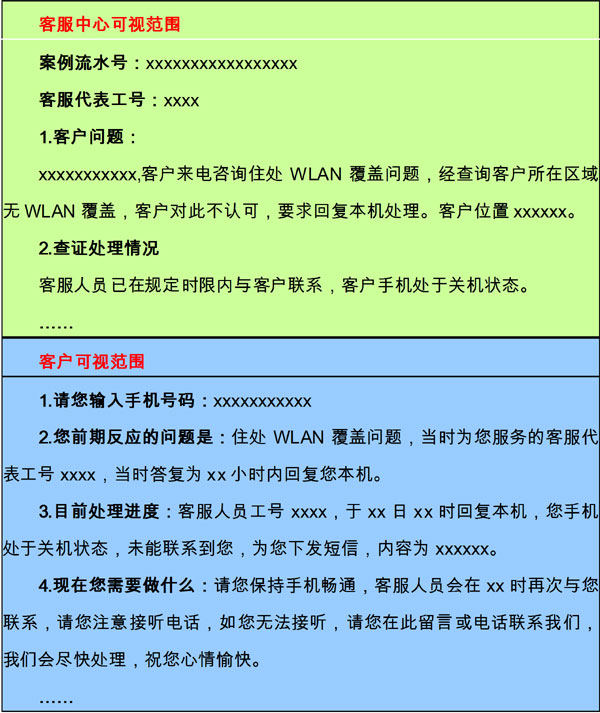 客服中心可视范围

案例流水号：xxxxxxxxxxxxxxxxxx

客服代表工号：xxxx

1.客户问题：

xxxxxxxxxxx,客户来电咨询住处 WLAN 覆盖问题，经查询客户所在区域无 WLAN 覆盖，客户对此不认可，要求回复本机处理。客户位置 xxxxxx。

2.查证处理情况

客服人员已在规定时限内与客户联系，客户手机处于关机状态。

……

客户可视范围

1.请您输入手机号码：xxxxxxxxxxx

2.您前期反应的问题是：住处 WLAN 覆盖问题，当时为您服务的客服代表工号 xxxx，当时答复为 xx 小时内回复您本机。

3.目前处理进度：客服人员工号 xxxx，于 xx 日 xx 时回复本机，您手机处于关机状态，未能联系到您，为您下发短信，内容为 xxxxxx。

4.现在您需要做什么：请您保持手机畅通，客服人员会在 xx 时再次与您联系，请您注意接听电话，如您无法接听，请您在此留言或电话联系我们，我们会尽快处理，祝您心情愉快。

……